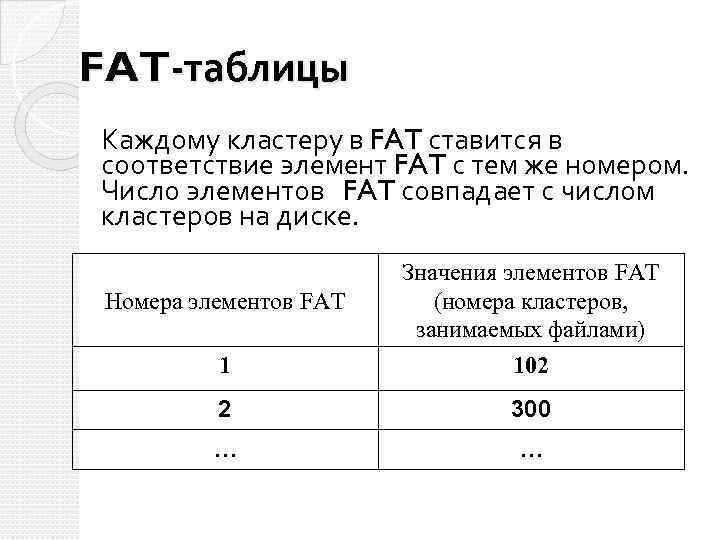 FAT-таблицы

Каждому кластеру в FAT ставится в соответствие элемент FAT с тем же номером. Число элементов FAT совпадает с числом кластеров на диске.

| Номера элементов FAT | Значения элементов FAT (номера кластеров, занимаемых файлами) |
|---|---|
| 1 | 102 |
| 2 | 300 |
| … | … |